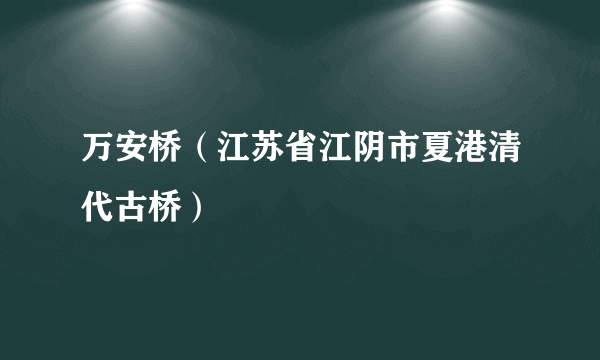 万安桥（江苏省江阴市夏港清代古桥）